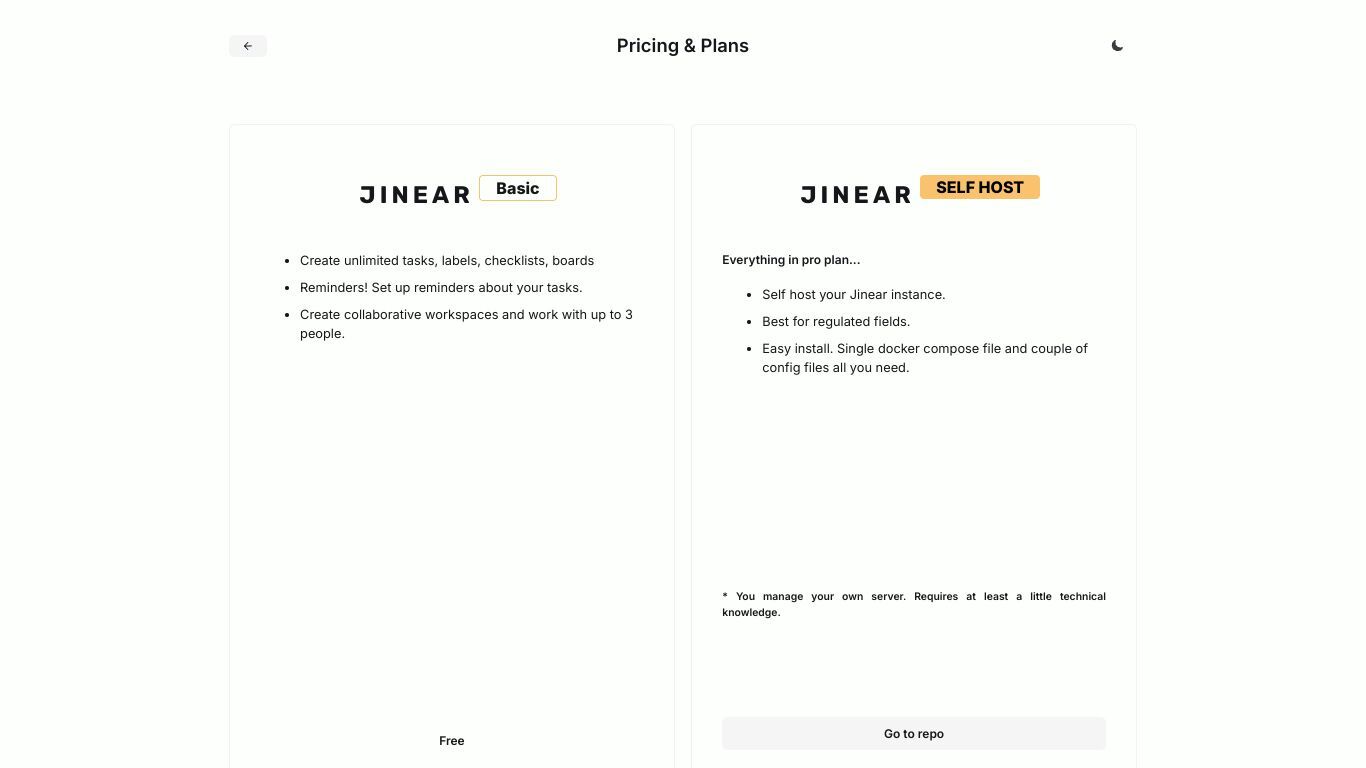 Pricing & Plans

JINEAR Basic

- Create unlimited tasks, labels, checklists, boards
- Reminders! Set up reminders about your tasks.
- Create collaborative workspaces and work with up to 3 people.

Free

JINEAR SELF HOST

Everything in pro plan...

- Self host your Jinear instance.
- Best for regulated fields.
- Easy install. Single docker compose file and couple of config files all you need.

* You manage your own server. Requires at least a little technical knowledge.

Go to repo